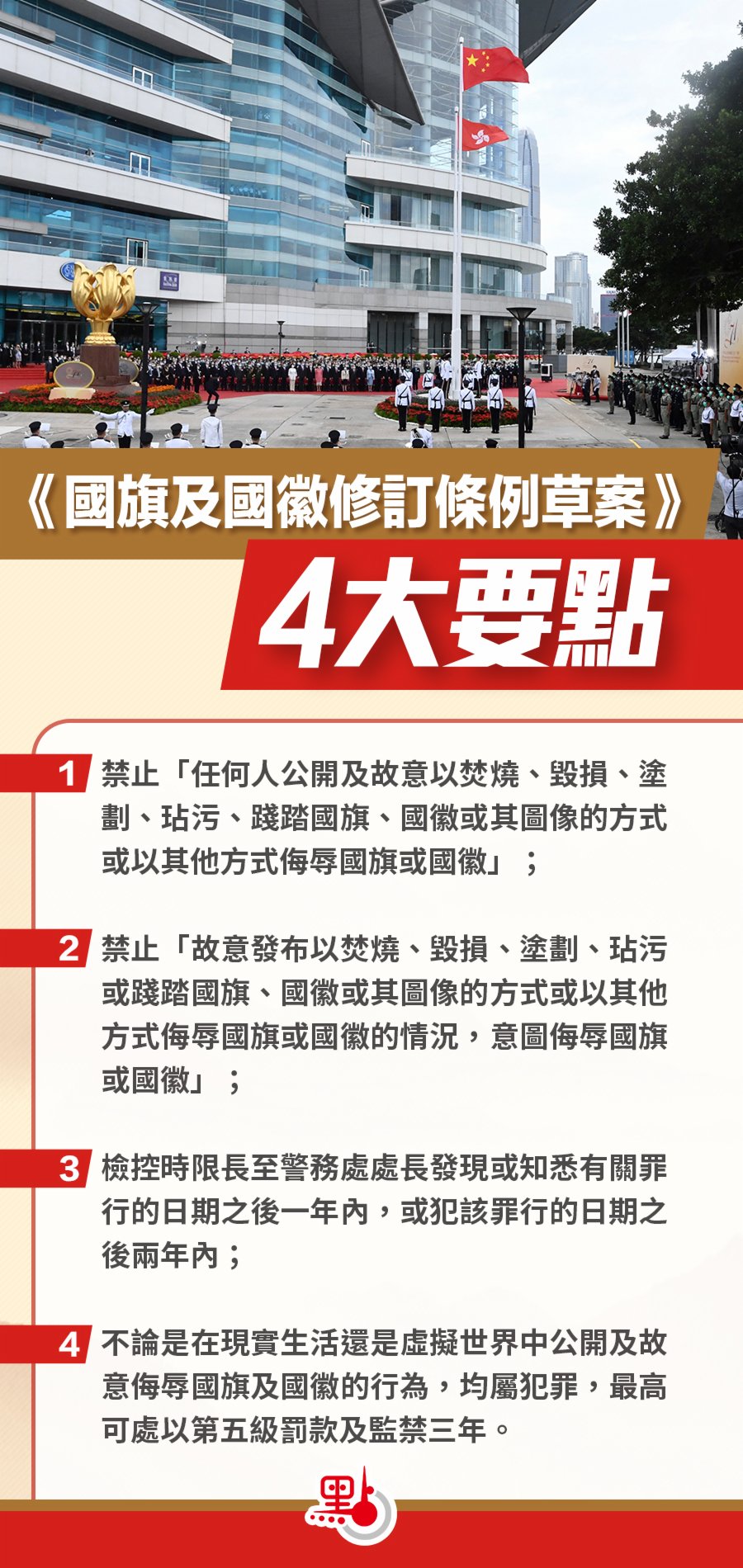 《國旗及國徽修訂條例草案》

4大要點

1 禁止「任何人公開及故意以焚燒、毀損、塗劃、玷污、踐踏國旗、國徽或其圖像的方式或以其他方式侮辱國旗或國徽」；

2 禁止「故意發布以焚燒、毀損、塗劃、玷污或踐踏國旗、國徽或其圖像的方式或以其他方式侮辱國旗或國徽的情況，意圖侮辱國旗或國徽」；

3 檢控時限長至警務處處長發現或知悉有關罪行的日期之後一年內，或犯該罪行的日期之後兩年內；

4 不論是在現實生活還是虛擬世界中公開及故意侮辱國旗及國徽的行為，均屬犯罪，最高可處以第五級罰款及監禁三年。

點